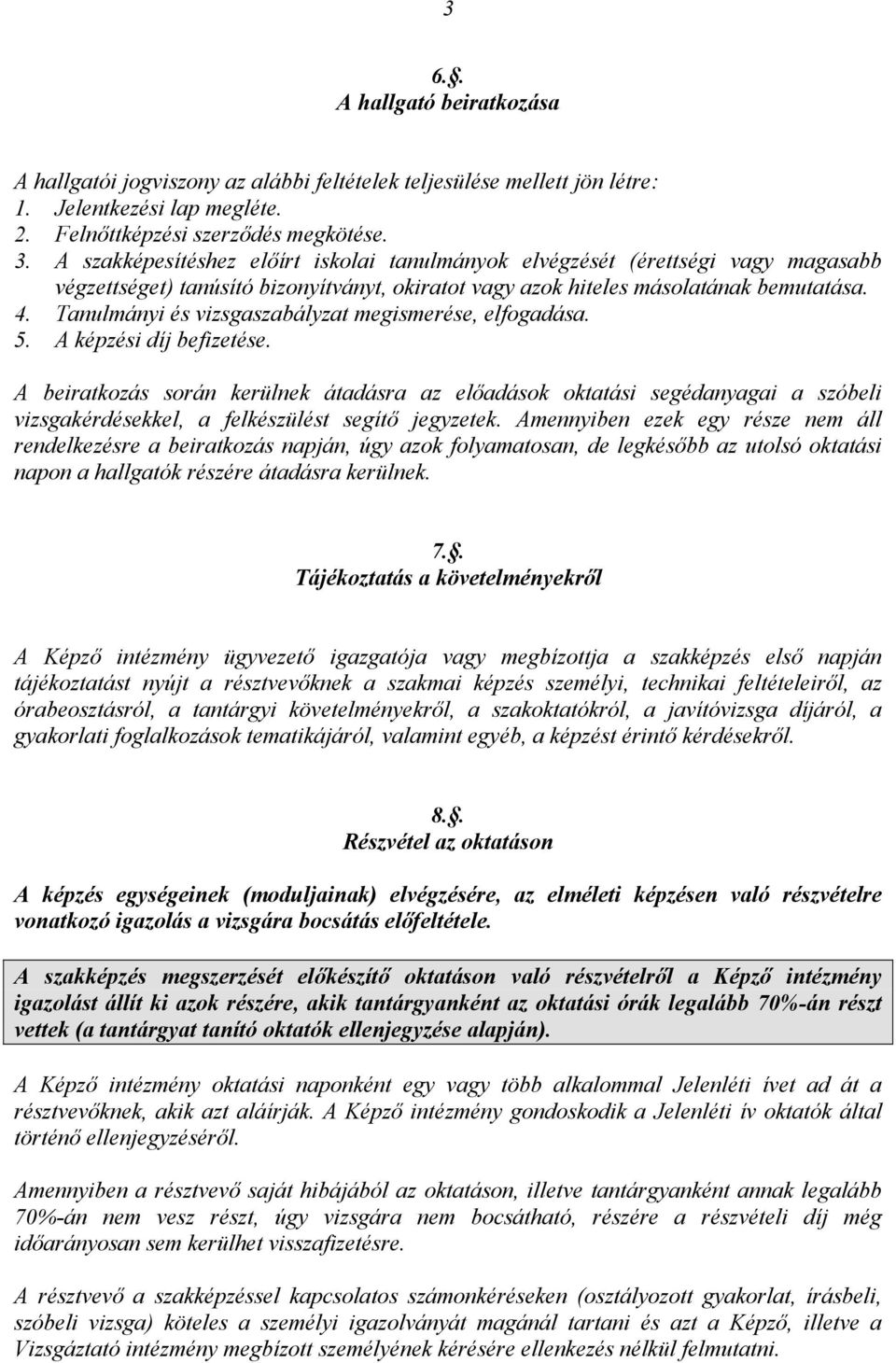 3

6.§.
A hallgató beiratkozása

A hallgatói jogviszony az alábbi feltételek teljesülése mellett jön létre:
1. Jelentkezési lap megléte.
2. Felnőttképzési szerződés megkötése.
3. A szakképesítéshez előírt iskolai tanulmányok elvégzését (érettségi vagy magasabb végzettséget) tanúsító bizonyítványt, okiratot vagy azok hiteles másolatának bemutatása.
4. Tanulmányi és vizsgaszabályzat megismerése, elfogadása.
5. A képzési díj befizetése.

A beiratkozás során kerülnek átadásra az előadások oktatási segédanyagai a szóbeli vizsgakérdésekkel, a felkészülést segítő jegyzetek. Amennyiben ezek egy része nem áll rendelkezésre a beiratkozás napján, úgy azok folyamatosan, de legkésőbb az utolsó oktatási napon a hallgatók részére átadásra kerülnek.

7.§.
Tájékoztatás a követelményekről

A Képző intézmény ügyvezető igazgatója vagy megbízottja a szakképzés első napján tájékoztatást nyújt a résztvevőknek a szakmai képzés személyi, technikai feltételeiről, az órabeosztásról, a tantárgyi követelményekről, a szakoktatókról, a javítóvizsga díjáról, a gyakorlati foglalkozások tematikájáról, valamint egyéb, a képzést érintő kérdésekről.

8.§.
Részvétel az oktatáson

A képzés egységeinek (moduljainak) elvégzésére, az elméleti képzésen való részvételre vonatkozó igazolás a vizsgára bocsátás előfeltétele.

A szakképzés megszerzését előkészítő oktatáson való részvételről a Képző intézmény igazolást állít ki azok részére, akik tantárgyanként az oktatási órák legalább 70%-án részt vettek (a tantárgyat tanító oktatók ellenjegyzése alapján).

A Képző intézmény oktatási naponként egy vagy több alkalommal Jelenléti ívet ad át a résztvevőknek, akik azt aláírják. A Képző intézmény gondoskodik a Jelenléti ív oktatók által történő ellenjegyzéséről.

Amennyiben a résztvevő saját hibájából az oktatáson, illetve tantárgyanként annak legalább 70%-án nem vesz részt, úgy vizsgára nem bocsátható, részére a részvételi díj még időarányosan sem kerülhet visszafizetésre.

A résztvevő a szakképzéssel kapcsolatos számonkéréseken (osztályozott gyakorlat, írásbeli, szóbeli vizsga) köteles a személyi igazolványát magánál tartani és azt a Képző, illetve a Vizsgáztató intézmény megbízott személyének kérésére ellenkezés nélkül felmutatni.